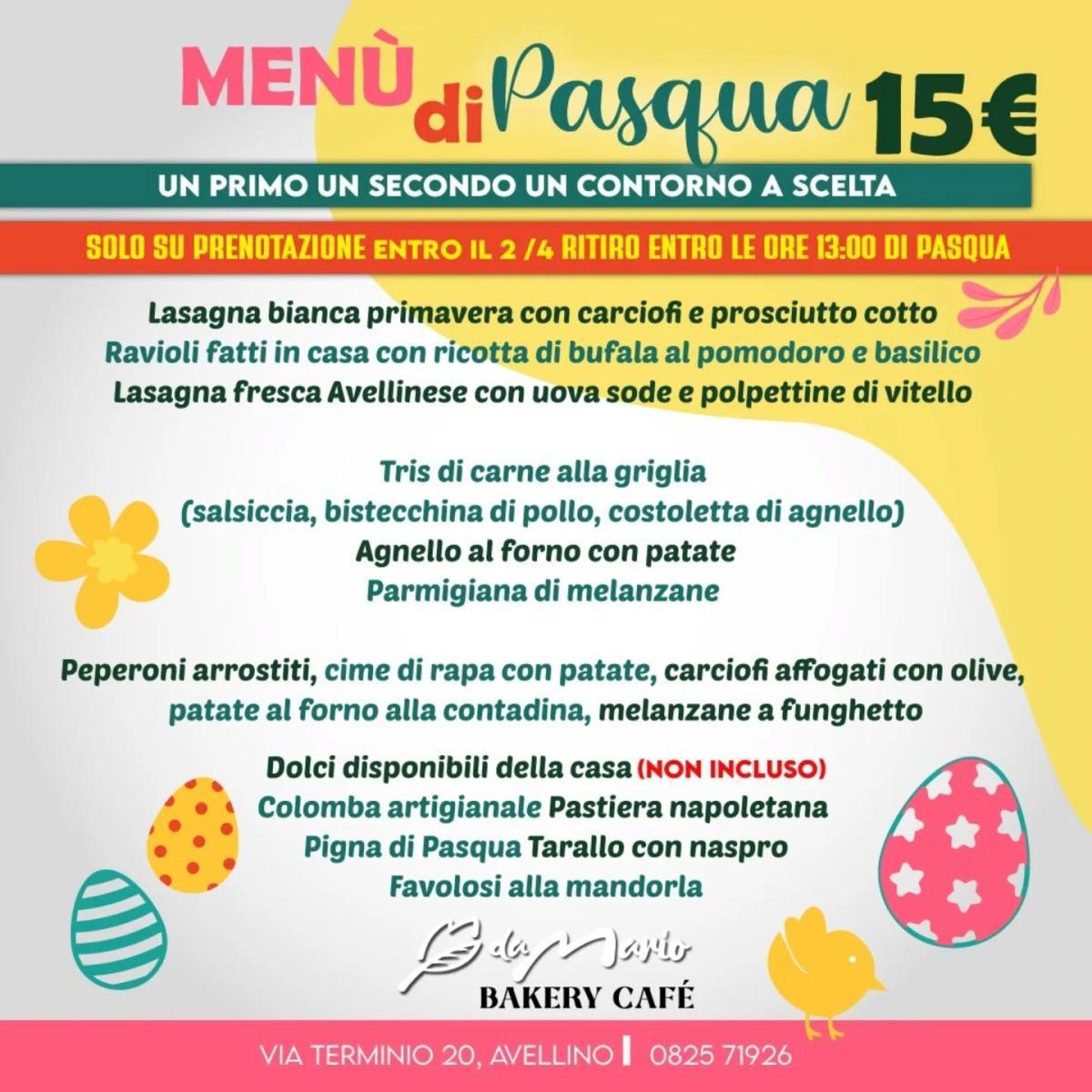 MENÙ di Pasqua 15€

UN PRIMO UN SECONDO UN CONTORNO A SCELTA

SOLO SU PRENOTAZIONE ENTRO IL 2 /4 RITIRO ENTRO LE ORE 13:00 DI PASQUA

Lasagna bianca primavera con carciofi e prosciutto cotto
Ravioli fatti in casa con ricotta di bufala al pomodoro e basilico
Lasagna fresca Avellinese con uova sode e polpettine di vitello

Tris di carne alla griglia
(salsiccia, bistecchina di pollo, costoletta di agnello)
Agnello al forno con patate
Parmigiana di melanzane

Peperoni arrostiti, cime di rapa con patate, carciofi affogati con olive, patate al forno alla contadina, melanzane a funghetto

Dolci disponibili della casa (NON INCLUSO)
Colomba artigianale Pastiera napoletana
Pigna di Pasqua Tarallo con naspro
Favolosi alla mandorla

B da Mario
BAKERY CAFÉ

VIA TERMINIO 20, AVELLINO | 0825 71926